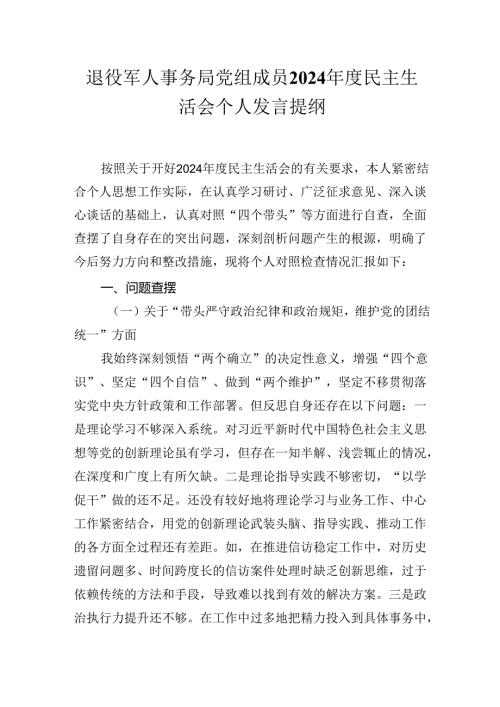 退役军人事务局党组成员2024年度民主生活会个人发言提纲

按照关于开好2024年度民主生活会的有关要求，本人紧密结合个人思想工作实际，在认真学习研讨、广泛征求意见、深入谈心谈话的基础上，认真对照“四个带头”等方面进行自查，全面查摆了自身存在的突出问题，深刻剖析问题产生的根源，明确了今后努力方向和整改措施，现将个人对照检查情况汇报如下：

一、问题查摆

（一）关于“带头严守政治纪律和政治规矩，维护党的团结统一”方面

我始终深刻领悟“两个确立”的决定性意义，增强“四个意识”、坚定“四个自信”、做到“两个维护”，坚定不移贯彻落实党中央方针政策和工作部署。但反思自身还存在以下问题：一是理论学习不够深入系统。对习近平新时代中国特色社会主义思想等党的创新理论虽有学习，但存在一知半解、浅尝辄止的情况，在深度和广度上有所欠缺。二是理论指导实践不够密切，“以学促干”做的还不足。还没有较好地将理论学习与业务工作、中心工作紧密结合，用党的创新理论武装头脑、指导实践、推动工作的各方面全过程还有差距。如，在推进信访稳定工作中，对历史遗留问题多、时间跨度长的信访案件处理时缺乏创新思维，过于依赖传统的方法和手段，导致难以找到有效的解决方案。三是政治执行力提升还不够。在工作中过多地把精力投入到具体事务中，